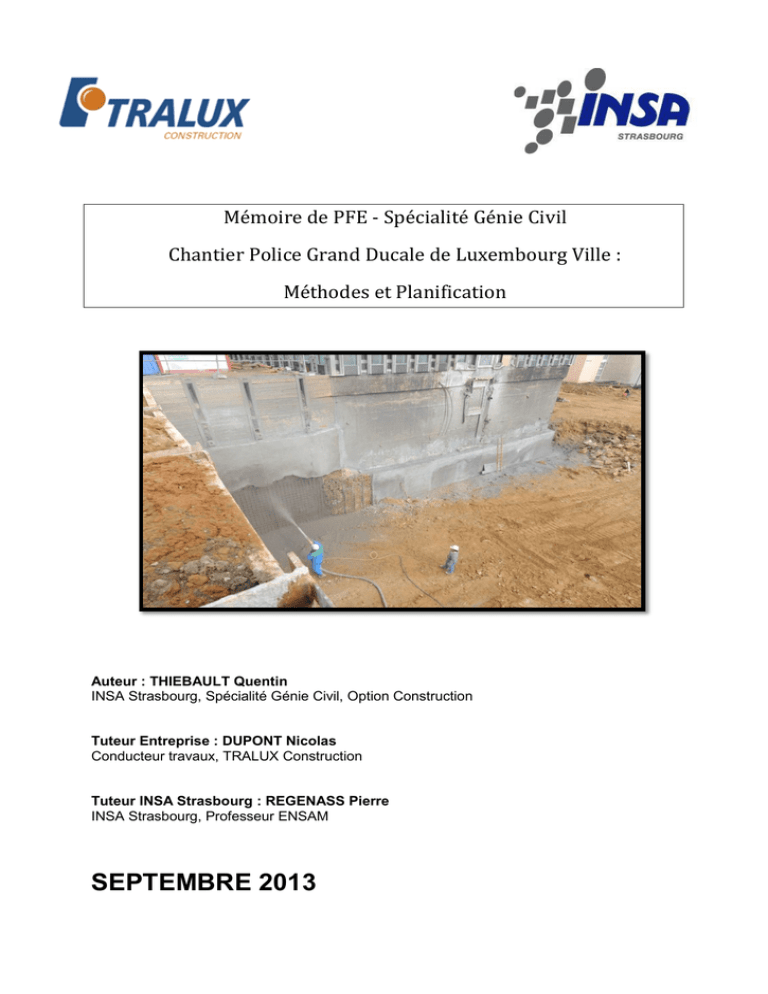 TRALUX
CONSTRUCTION

INSA
STRASBOURG

Mémoire de PFE - Spécialité Génie Civil

Chantier Police Grand Ducale de Luxembourg Ville :

Méthodes et Planification

Auteur : THIEBAULT Quentin
INSA Strasbourg, Spécialité Génie Civil, Option Construction

Tuteur Entreprise : DUPONT Nicolas
Conducteur travaux, TRALUX Construction

Tuteur INSA Strasbourg : REGENASS Pierre
INSA Strasbourg, Professeur ENSAM

SEPTEMBRE 2013